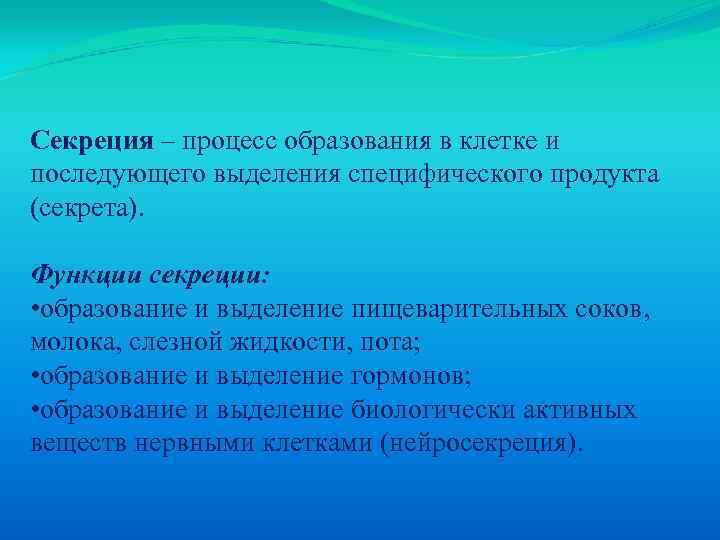 Секреция – процесс образования в клетке и последующего выделения специфического продукта (секрета).

Функции секреции:
•образование и выделение пищеварительных соков, молока, слезной жидкости, пота;
•образование и выделение гормонов;
•образование и выделение биологически активных веществ нервными клетками (нейросекреция).